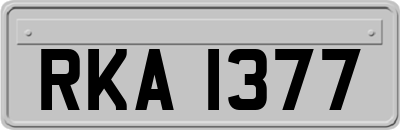 RKA 1377